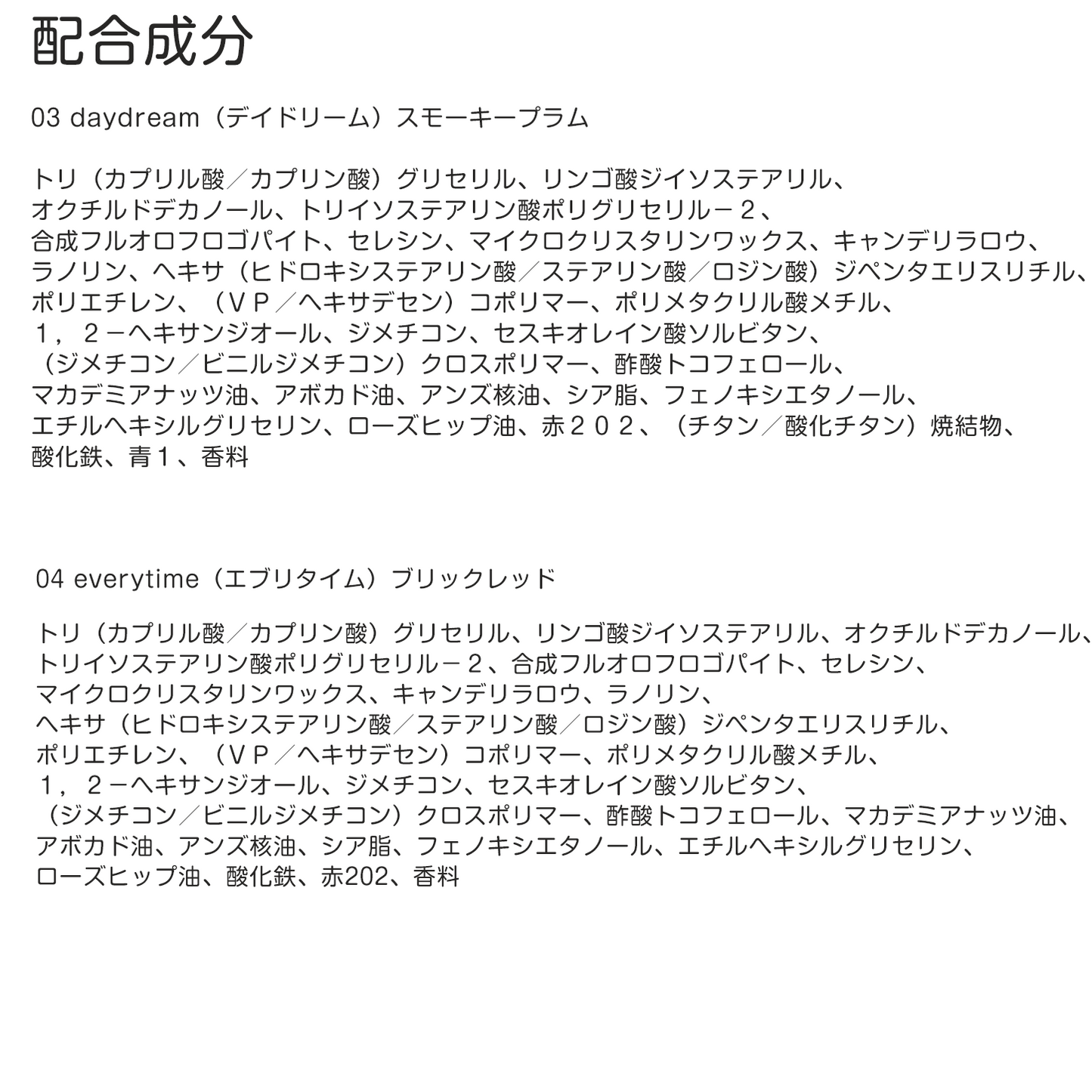 配合成分

03 daydream（デイドリーム）スモーキープラム

トリ（カプリル酸／カプリン酸）グリセリル、リンゴ酸ジイソステアリル、オクチルドデカノール、トリイソステアリン酸ポリグリセリル－２、合成フルオロフロゴパイト、セレシン、マイクロクリスタリンワックス、キャンデリラロウ、ラノリン、ヘキサ（ヒドロキシステアリン酸／ステアリン酸／ロジン酸）ジペンタエリスリチル、ポリエチレン、（ＶＰ／ヘキサデセン）コポリマー、ポリメタクリル酸メチル、１，２－ヘキサンジオール、ジメチコン、セスキオレイン酸ソルビタン、（ジメチコン／ビニルジメチコン）クロスポリマー、酢酸トコフェロール、マカデミアナッツ油、アボカド油、アンズ核油、シア脂、フェノキシエタノール、エチルヘキシルグリセリン、ローズヒップ油、赤２０２、（チタン／酸化チタン）焼結物、酸化鉄、青１、香料

04 everytime（エブリタイム）ブリックレッド

トリ（カプリル酸／カプリン酸）グリセリル、リンゴ酸ジイソステアリル、オクチルドデカノール、トリイソステアリン酸ポリグリセリル－２、合成フルオロフロゴパイト、セレシン、マイクロクリスタリンワックス、キャンデリラロウ、ラノリン、ヘキサ（ヒドロキシステアリン酸／ステアリン酸／ロジン酸）ジペンタエリスリチル、ポリエチレン、（ＶＰ／ヘキサデセン）コポリマー、ポリメタクリル酸メチル、１，２－ヘキサンジオール、ジメチコン、セスキオレイン酸ソルビタン、（ジメチコン／ビニルジメチコン）クロスポリマー、酢酸トコフェロール、マカデミアナッツ油、アボカド油、アンズ核油、シア脂、フェノキシエタノール、エチルヘキシルグリセリン、ローズヒップ油、酸化鉄、赤202、香料